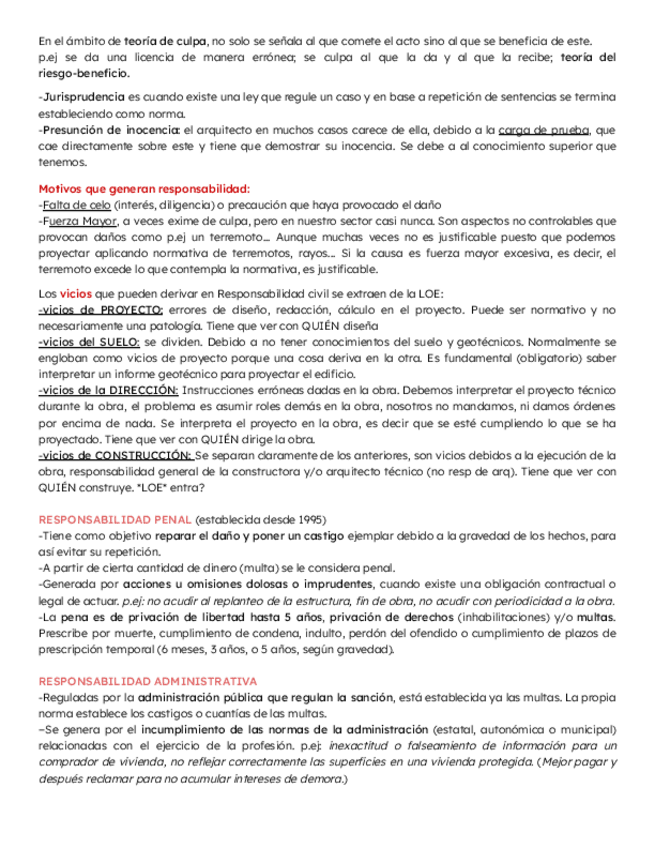 En el ámbito de teoría de culpa, no solo se señala al que comete el acto sino al que se beneficia de este. p.ej se da una licencia de manera errónea; se culpa al que la da y al que la recibe; teoría del riesgo-beneficio.

-Jurisprudencia es cuando existe una ley que regule un caso y en base a repetición de sentencias se termina estableciendo como norma.
-Presunción de inocencia: el arquitecto en muchos casos carece de ella, debido a la carga de prueba, que cae directamente sobre este y tiene que demostrar su inocencia. Se debe a al conocimiento superior que tenemos.

Motivos que generan responsabilidad:
-Falta de celo (interés, diligencia) o precaución que haya provocado el daño
-Fuerza Mayor, a veces exime de culpa, pero en nuestro sector casi nunca. Son aspectos no controlables que provocan daños como p.ej un terremoto… Aunque muchas veces no es justificable puesto que podemos proyectar aplicando normativa de terremotos, rayos… Si la causa es fuerza mayor excesiva, es decir, el terremoto excede lo que contempla la normativa, es justificable.

Los vicios que pueden derivar en Responsabilidad civil se extraen de la LOE:
-vicios de PROYECTO: errores de diseño, redacción, cálculo en el proyecto. Puede ser normativo y no necesariamente una patología. Tiene que ver con QUIÉN diseña
-vicios del SUELO: se dividen. Debido a no tener conocimientos del suelo y geotécnicos. Normalmente se engloban como vicios de proyecto porque una cosa deriva en la otra. Es fundamental (obligatorio) saber interpretar un informe geotécnico para proyectar el edificio.
-vicios de la DIRECCIÓN: Instrucciones erróneas dadas en la obra. Debemos interpretar el proyecto técnico durante la obra, el problema es asumir roles demás en la obra, nosotros no mandamos, ni damos órdenes por encima de nada. Se interpreta el proyecto en la obra, es decir que se esté cumpliendo lo que se ha proyectado. Tiene que ver con QUIÉN dirige la obra.
-vicios de CONSTRUCCIÓN: Se separan claramente de los anteriores, son vicios debidos a la ejecución de la obra, responsabilidad general de la constructora y/o arquitecto técnico (no resp de arq). Tiene que ver con QUIÉN construye. *LOE* entra?

RESPONSABILIDAD PENAL (establecida desde 1995)
-Tiene como objetivo reparar el daño y poner un castigo ejemplar debido a la gravedad de los hechos, para así evitar su repetición.
-A partir de cierta cantidad de dinero (multa) se le considera penal.
-Generada por acciones u omisiones dolosas o imprudentes, cuando existe una obligación contractual o legal de actuar. p.ej: no acudir al replanteo de la estructura, fin de obra, no acudir con periodicidad a la obra.
-La pena es de privación de libertad hasta 5 años, privación de derechos (inhabilitaciones) y/o multas. Prescribe por muerte, cumplimiento de condena, indulto, perdón del ofendido o cumplimiento de plazos de prescripción temporal (6 meses, 3 años, o 5 años, según gravedad).

RESPONSABILIDAD ADMINISTRATIVA
-Reguladas por la administración pública que regulan la sanción, está establecida ya las multas. La propia norma establece los castigos o cuantías de las multas.
–Se genera por el incumplimiento de las normas de la administración (estatal, autonómica o municipal) relacionadas con el ejercicio de la profesión. p.ej: inexactitud o falseamiento de información para un comprador de vivienda, no reflejar correctamente las superficies en una vivienda protegida. (Mejor pagar y después reclamar para no acumular intereses de demora.)